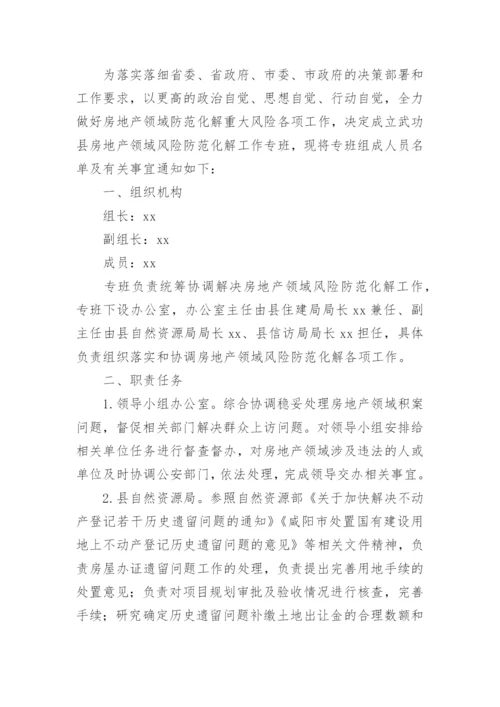 为落实落细省委、省政府、市委、市政府的决策部署和工作要求，以更高的政治自觉、思想自觉、行动自觉，全力做好房地产领域防范化解重大风险各项工作，决定成立武功县房地产领域风险防范化解工作专班，现将专班组成人员名单及有关事宜通知如下：

一、组织机构

组长：xx

副组长：xx

成员：xx

专班负责统筹协调解决房地产领域风险防范化解工作，专班下设办公室，办公室主任由县住建局局长 xx 兼任、副主任由县自然资源局局长 xx、县信访局局长 xx 担任，具体负责组织落实和协调房地产领域风险防范化解各项工作。

二、职责任务

1.领导小组办公室。综合协调稳妥处理房地产领域积案问题，督促相关部门解决群众上访问题。对领导小组安排给相关单位任务进行督查督办，对房地产领域涉及违法的人或单位及时协调公安部门，依法处理，完成领导交办相关事宜。

2.县自然资源局。参照自然资源部《关于加快解决不动产登记若干历史遗留问题的通知》《咸阳市处置国有建设用地上不动产登记历史遗留问题的意见》等相关文件精神，负责房屋办证遗留问题工作的处理，负责提出完善用地手续的处置意见；负责对项目规划审批及验收情况进行核查，完善手续；研究确定历史遗留问题补缴土地出让金的合理数额和